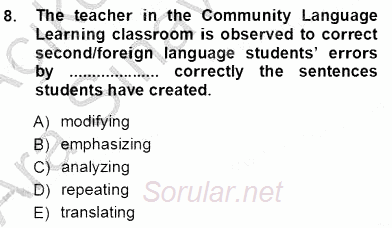 8. The teacher in the Community Language Learning classroom is observed to correct second/foreign language students' errors by .................... correctly the sentences students have created.

A) modifying
B) emphasizing
C) analyzing
D) repeating
E) translating

Sorular.net